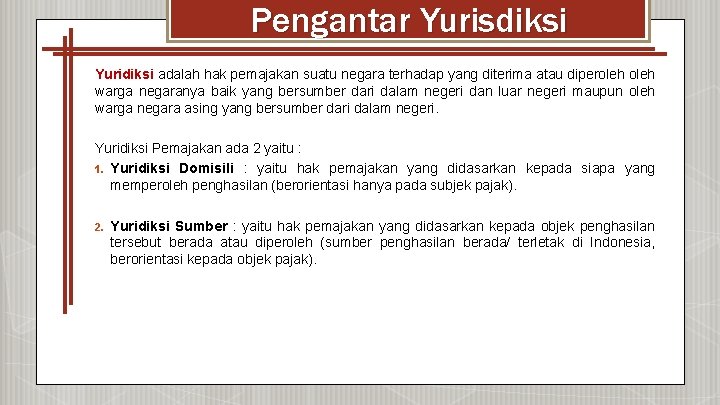 Pengantar Yurisdiksi

Yuridiksi adalah hak pemajakan suatu negara terhadap yang diterima atau diperoleh oleh warga negaranya baik yang bersumber dari dalam negeri dan luar negeri maupun oleh warga negara asing yang bersumber dari dalam negeri.

Yuridiksi Pemajakan ada 2 yaitu :

1. Yuridiksi Domisili : yaitu hak pemajakan yang didasarkan kepada siapa yang memperoleh penghasilan (berorientasi hanya pada subjek pajak).

2. Yuridiksi Sumber : yaitu hak pemajakan yang didasarkan kepada objek penghasilan tersebut berada atau diperoleh (sumber penghasilan berada/ terletak di Indonesia, berorientasi kepada objek pajak).